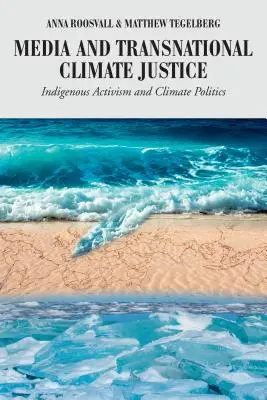 ANNA ROOSVALL & MATTHEW TEGELBERG

MEDIA AND TRANSNATIONAL CLIMATE JUSTICE

Indigenous Activism and Climate Politics